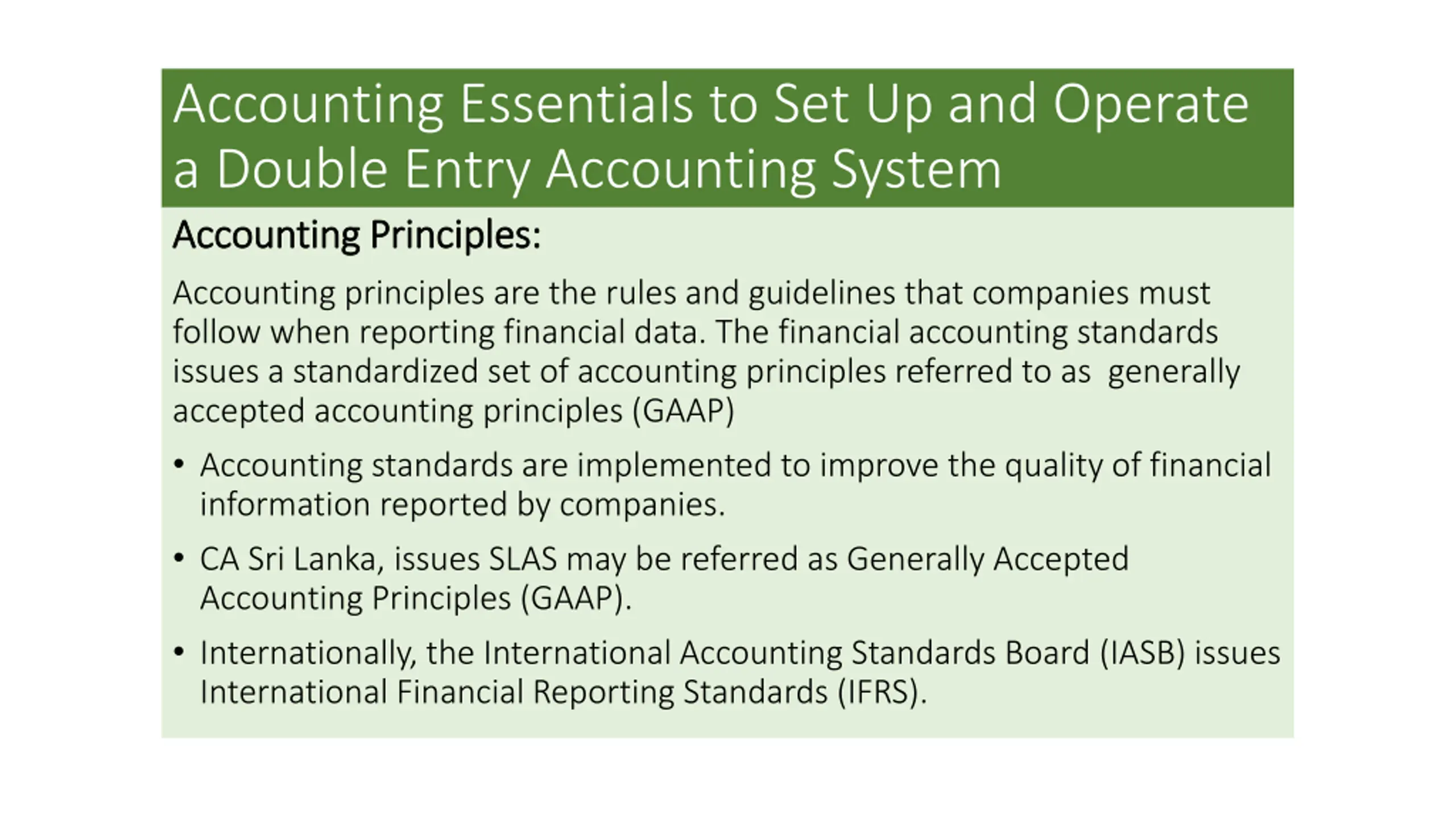 Accounting Essentials to Set Up and Operate a Double Entry Accounting System

Accounting Principles:

Accounting principles are the rules and guidelines that companies must follow when reporting financial data. The financial accounting standards issues a standardized set of accounting principles referred to as  generally accepted accounting principles (GAAP)

• Accounting standards are implemented to improve the quality of financial information reported by companies.

• CA Sri Lanka, issues SLAS may be referred as Generally Accepted Accounting Principles (GAAP).

• Internationally, the International Accounting Standards Board (IASB) issues International Financial Reporting Standards (IFRS).